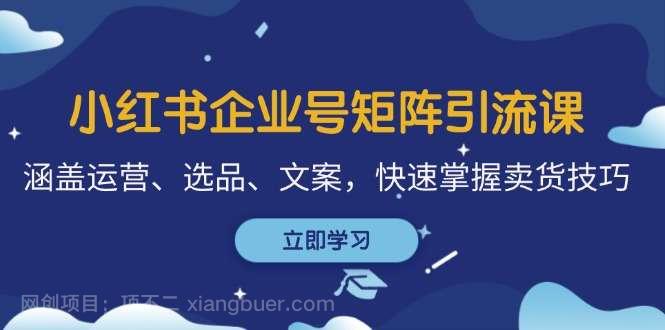 小红书企业号矩阵引流课

涵盖运营、选品、文案，快速掌握卖货技巧

立即学习

网创项目：项不二 xiangbuer.com